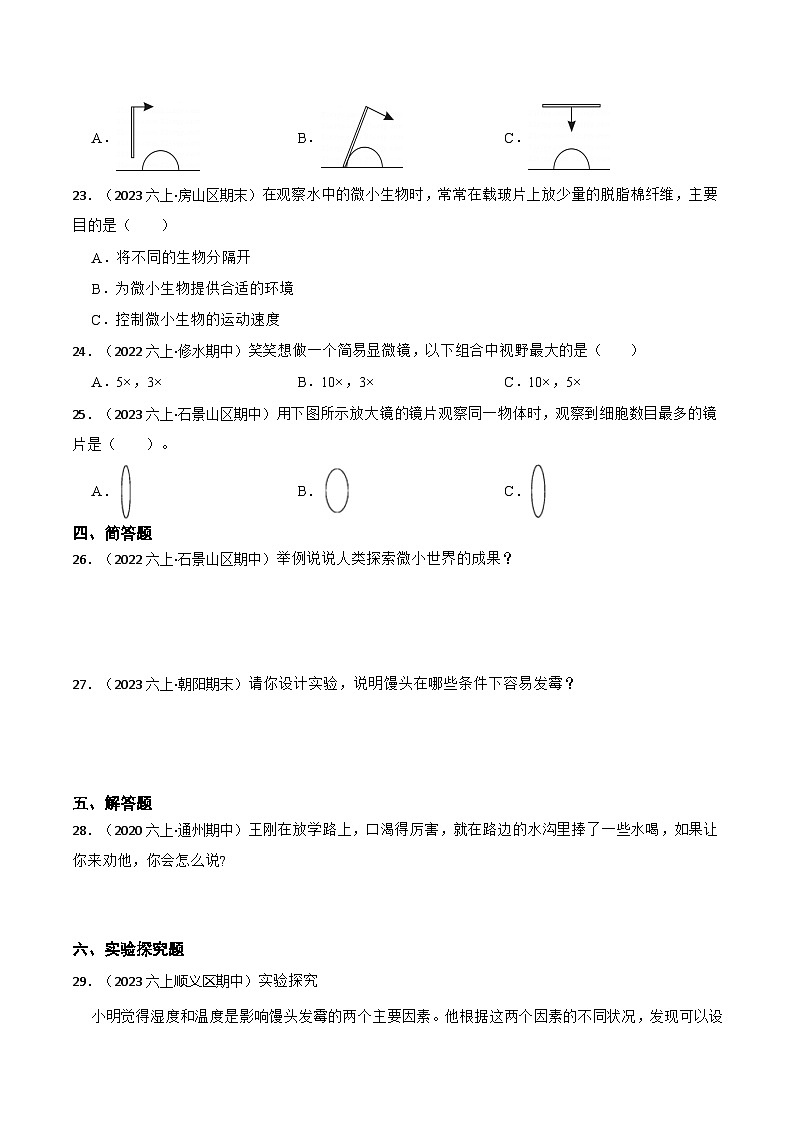 A．　　B．　　C．

23．（2023 六上·房山区期末）在观察水中的微小生物时，常常在载玻片上放少量的脱脂棉纤维，主要目的是（　　）

A．将不同的生物分隔开

B．为微小生物提供合适的环境

C．控制微小生物的运动速度

24．（2022 六上·修水期中）笑笑想做一个简易显微镜，以下组合中视野最大的是（　　）

A．5×，3×　　B．10×，3×　　C．10×，5×

25．（2023 六上·石景山区期中）用下图所示放大镜的镜片观察同一物体时，观察到细胞数目最多的镜片是（　　）。

A．　　B．　　C．

四、简答题

26．（2022 六上·石景山区期中）举例说说人类探索微小世界的成果？

27．（2023 六上·朝阳期末）请你设计实验，说明馒头在哪些条件下容易发霉？

五、解答题

28．（2020 六上·通州期中）王刚在放学路上，口渴得厉害，就在路边的水沟里捧了一些水喝，如果让你来劝他，你会怎么说?

六、实验探究题

29．（2023 六上顺义区期中）实验探究

小明觉得湿度和温度是影响馒头发霉的两个主要因素。他根据这两个因素的不同状况，发现可以设